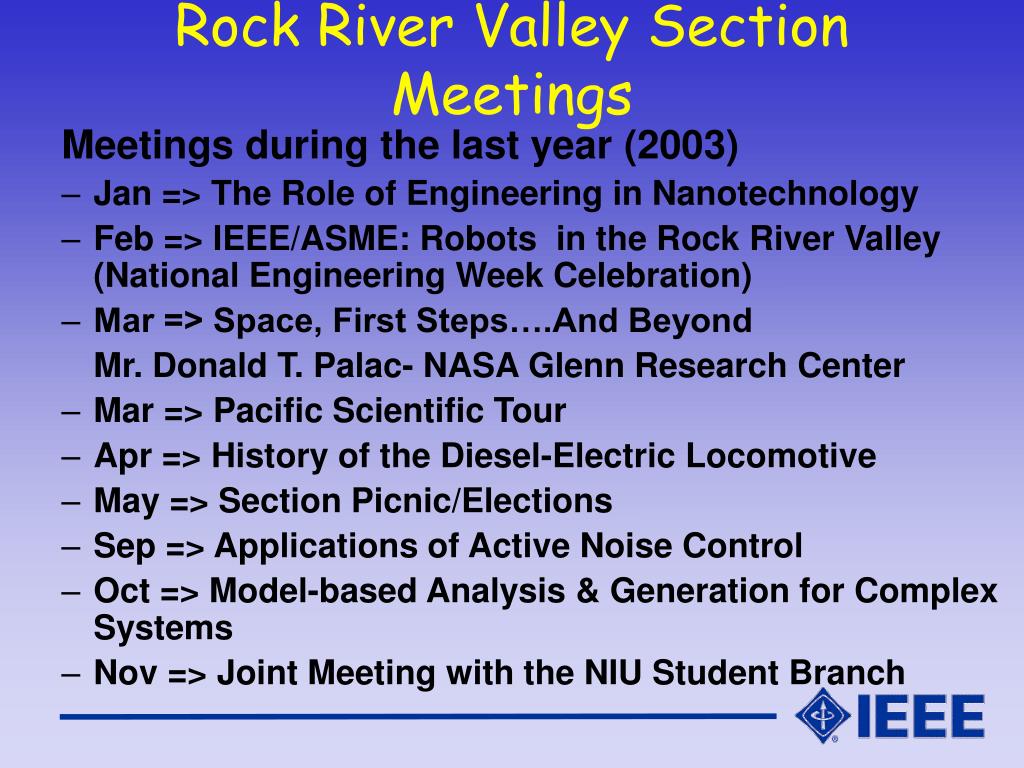 Rock River Valley Section Meetings

Meetings during the last year (2003)

– Jan => The Role of Engineering in Nanotechnology
– Feb => IEEE/ASME: Robots in the Rock River Valley (National Engineering Week Celebration)
– Mar => Space, First Steps….And Beyond
Mr. Donald T. Palac- NASA Glenn Research Center
– Mar => Pacific Scientific Tour
– Apr => History of the Diesel-Electric Locomotive
– May => Section Picnic/Elections
– Sep => Applications of Active Noise Control
– Oct => Model-based Analysis & Generation for Complex Systems
– Nov => Joint Meeting with the NIU Student Branch

IEEE